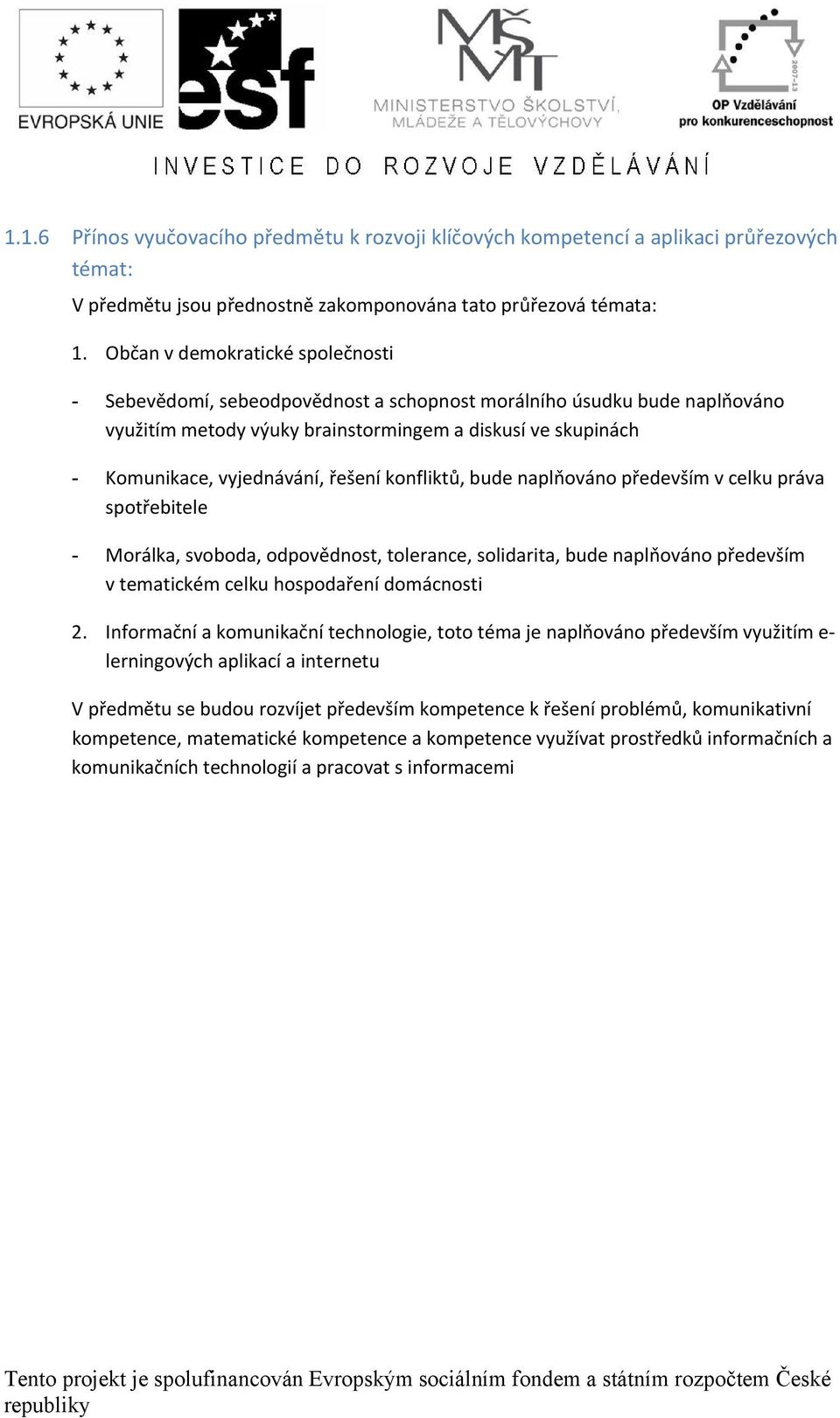 EVROPSKÁ UNIE

esf

MŠMT
MINISTERSTVO ŠKOLSTVÍ, MLÁDEŽE A TĚLOVÝCHOVY

2007-13
OP Vzdělávání pro konkurenceschopnost

INVESTICE DO ROZVOJE VZDĚLÁVÁNÍ

1.1.6 Přínos vyučovacího předmětu k rozvoji klíčových kompetencí a aplikaci průřezových témat:

V předmětu jsou přednostně zakomponována tato průřezová témata:

1. Občan v demokratické společnosti

- Sebevědomí, sebeodpovědnost a schopnost morálního úsudku bude naplňováno využitím metody výuky brainstormingem a diskusí ve skupinách

- Komunikace, vyjednávání, řešení konfliktů, bude naplňováno především v celku práva spotřebitele

- Morálka, svoboda, odpovědnost, tolerance, solidarita, bude naplňováno především v tematickém celku hospodaření domácnosti

2. Informační a komunikační technologie, toto téma je naplňováno především využitím e-lerningových aplikací a internetu

V předmětu se budou rozvíjet především kompetence k řešení problémů, komunikativní kompetence, matematické kompetence a kompetence využívat prostředků informačních a komunikačních technologií a pracovat s informacemi

Tento projekt je spolufinancován Evropským sociálním fondem a státním rozpočtem České republiky